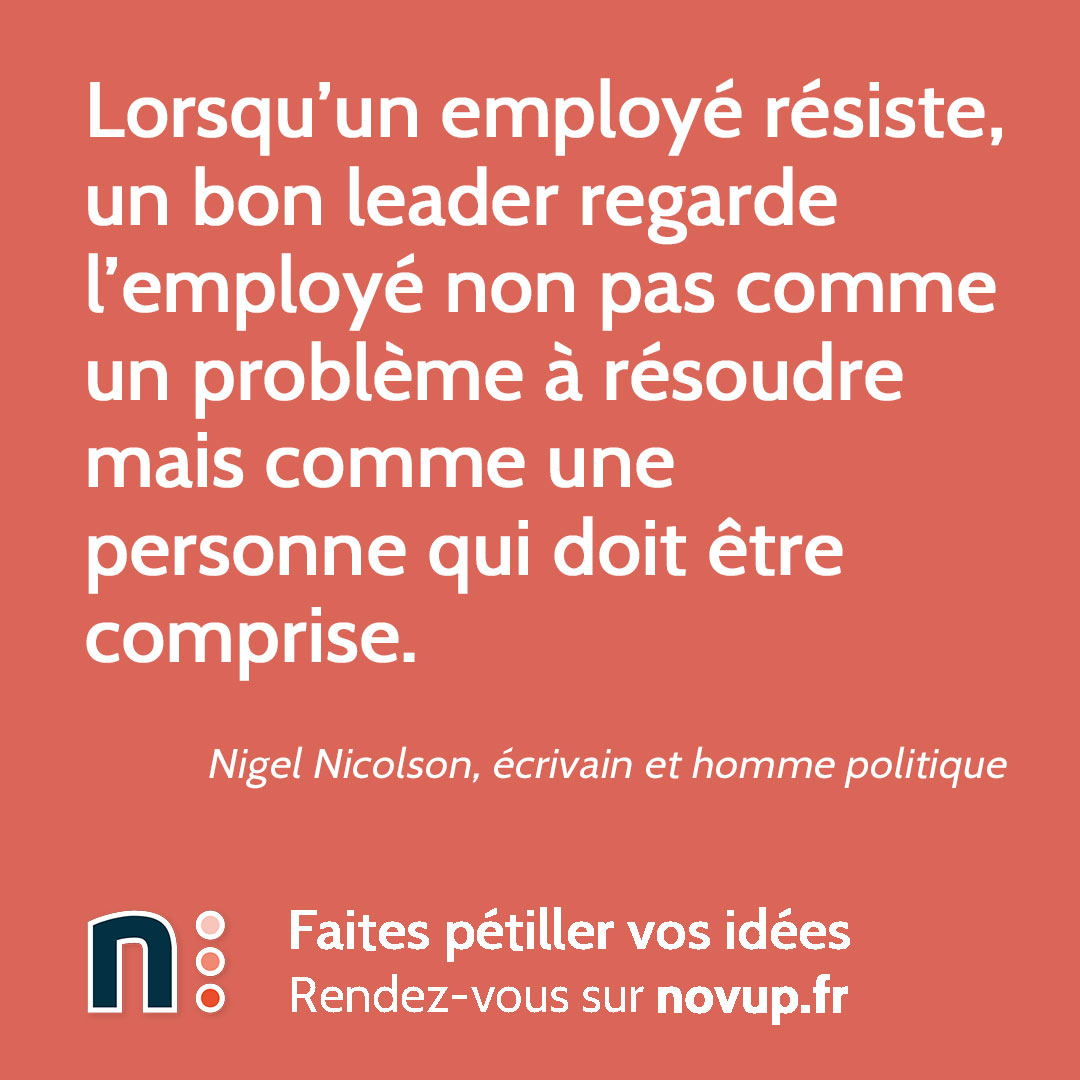 Lorsqu’un employé résiste, un bon leader regarde l’employé non pas comme un problème à résoudre mais comme une personne qui doit être comprise.

Nigel Nicolson, écrivain et homme politique

n

Faites pétiller vos idées
Rendez-vous sur novup.fr